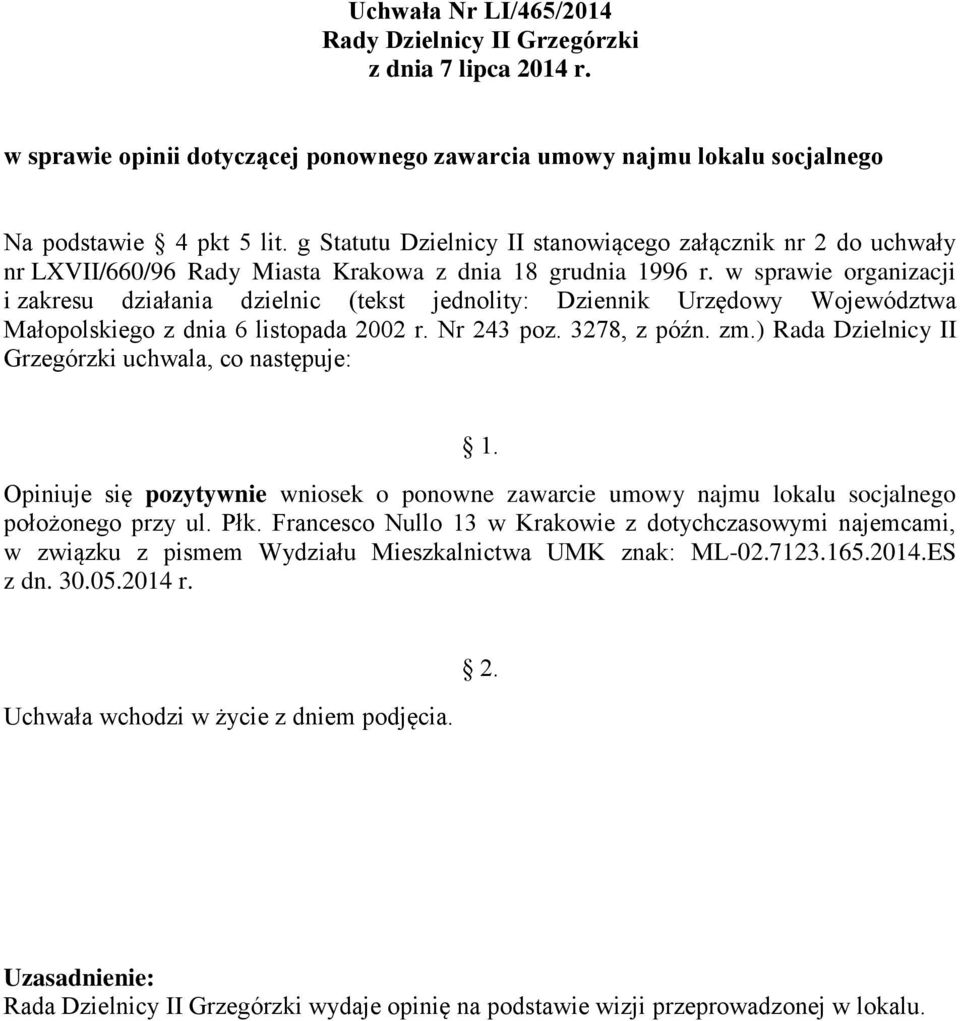 Uchwała Nr LI/465/2014
Rady Dzielnicy II Grzegórzki
z dnia 7 lipca 2014 r.

w sprawie opinii dotyczącej ponownego zawarcia umowy najmu lokalu socjalnego

Na podstawie § 4 pkt 5 lit. g Statutu Dzielnicy II stanowiącego załącznik nr 2 do uchwały nr LXVII/660/96 Rady Miasta Krakowa z dnia 18 grudnia 1996 r. w sprawie organizacji i zakresu działania dzielnic (tekst jednolity: Dziennik Urzędowy Województwa Małopolskiego z dnia 6 listopada 2002 r. Nr 243 poz. 3278, z późn. zm.) Rada Dzielnicy II Grzegórzki uchwala, co następuje:

§ 1.

Opiniuje się pozytywnie wniosek o ponowne zawarcie umowy najmu lokalu socjalnego położonego przy ul. Płk. Francesco Nullo 13 w Krakowie z dotychczasowymi najemcami, w związku z pismem Wydziału Mieszkalnictwa UMK znak: ML-02.7123.165.2014.ES z dn. 30.05.2014 r.

§ 2.

Uchwała wchodzi w życie z dniem podjęcia.

Uzasadnienie:
Rada Dzielnicy II Grzegórzki wydaje opinię na podstawie wizji przeprowadzonej w lokalu.